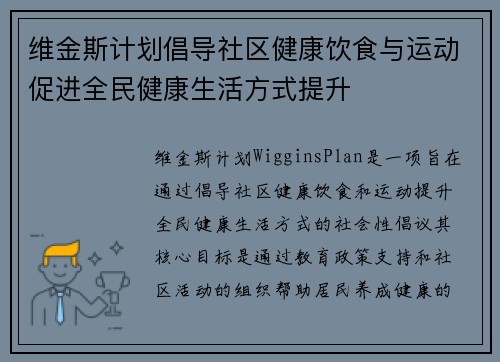 维金斯计划倡导社区健康饮食与运动促进全民健康生活方式提升

维金斯计划WigginsPlan是一项旨在通过倡导社区健康饮食和运动提升全民健康生活方式的社会性倡议其核心目标是通过教育政策支持和社区活动的组织帮助居民养成健康的